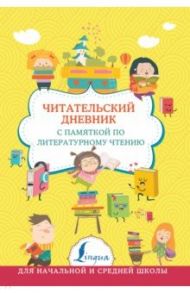 ЧИТАТЕЛЬСКИЙ ДНЕВНИК
С ПАМЯТКОЙ ПО ЛИТЕРАТУРНОМУ ЧТЕНИЮ

Lingua

ДЛЯ НАЧАЛЬНОЙ И СРЕДНЕЙ ШКОЛЫ